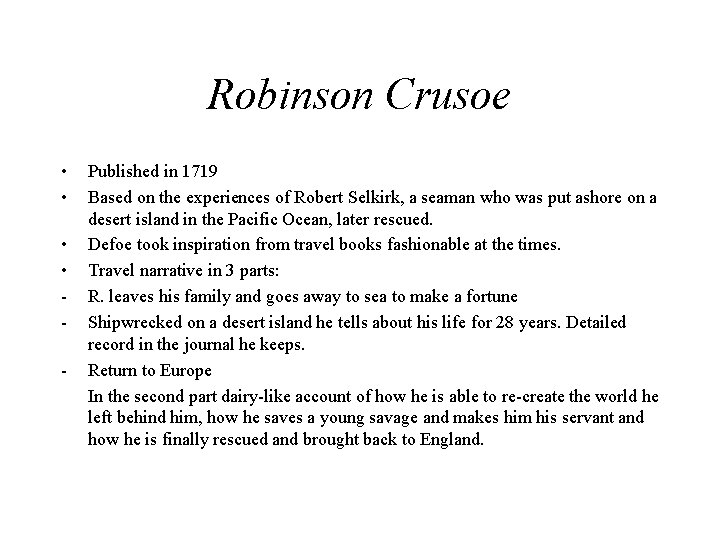 Robinson Crusoe

• Published in 1719
• Based on the experiences of Robert Selkirk, a seaman who was put ashore on a desert island in the Pacific Ocean, later rescued.
• Defoe took inspiration from travel books fashionable at the times.
• Travel narrative in 3 parts:
- R. leaves his family and goes away to sea to make a fortune
- Shipwrecked on a desert island he tells about his life for 28 years. Detailed record in the journal he keeps.
- Return to Europe

In the second part dairy-like account of how he is able to re-create the world he left behind him, how he saves a young savage and makes him his servant and how he is finally rescued and brought back to England.